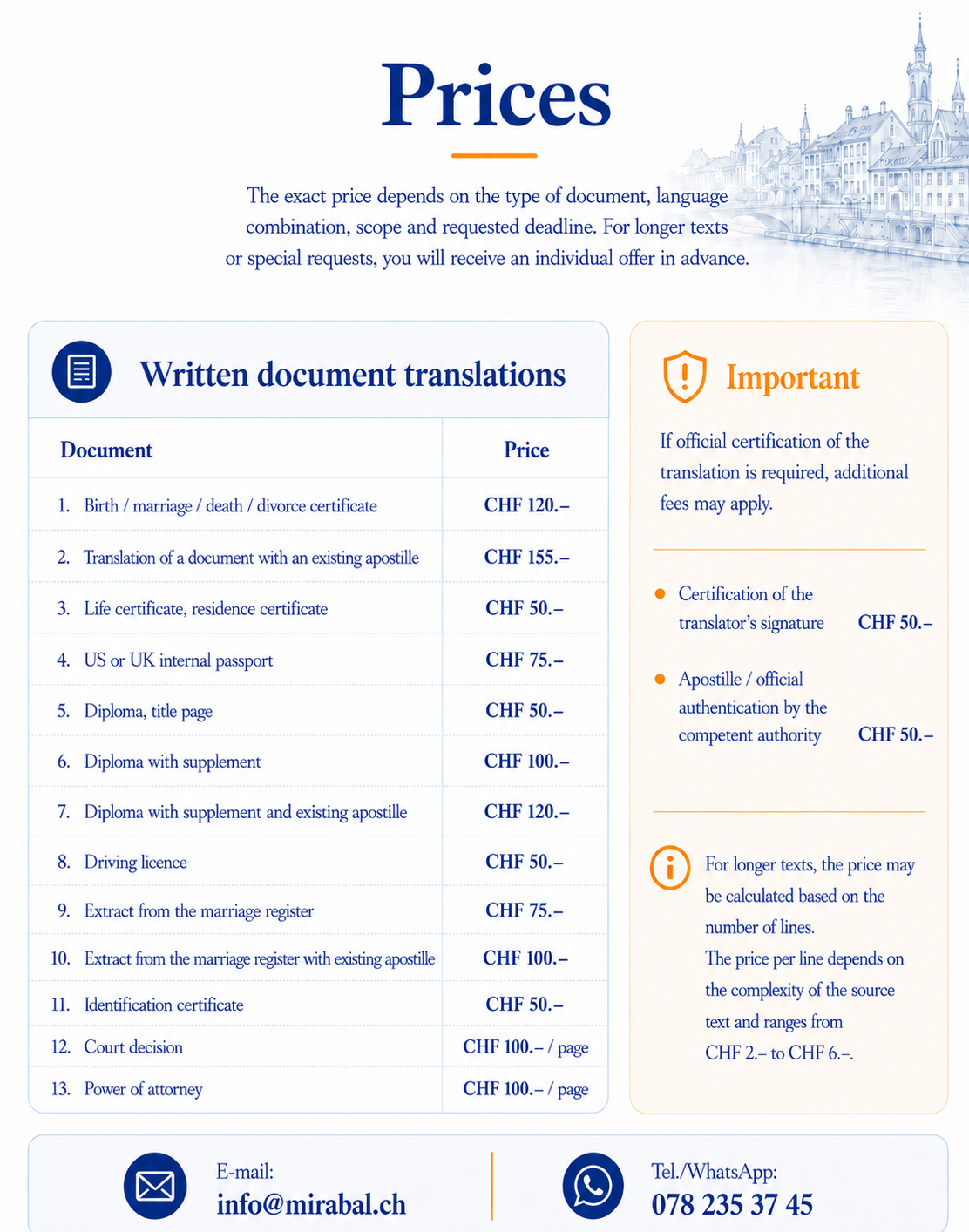 Prices

The exact price depends on the type of document, language combination, scope and requested deadline. For longer texts or special requests, you will receive an individual offer in advance.

Written document translations

| Document | Price |
|---|---|
| 1. Birth / marriage / death / divorce certificate | CHF 120.– |
| 2. Translation of a document with an existing apostille | CHF 155.– |
| 3. Life certificate, residence certificate | CHF 50.– |
| 4. US or UK internal passport | CHF 75.– |
| 5. Diploma, title page | CHF 50.– |
| 6. Diploma with supplement | CHF 100.– |
| 7. Diploma with supplement and existing apostille | CHF 120.– |
| 8. Driving licence | CHF 50.– |
| 9. Extract from the marriage register | CHF 75.– |
| 10. Extract from the marriage register with existing apostille | CHF 100.– |
| 11. Identification certificate | CHF 50.– |
| 12. Court decision | CHF 100.– / page |
| 13. Power of attorney | CHF 100.– / page |

Important

If official certification of the translation is required, additional fees may apply.

• Certification of the translator's signature CHF 50.–

• Apostille / official authentication by the competent authority CHF 50.–

For longer texts, the price may be calculated based on the number of lines.
The price per line depends on the complexity of the source text and ranges from CHF 2.– to CHF 6.–.

E-mail:
info@mirabal.ch

Tel./WhatsApp:
078 235 37 45